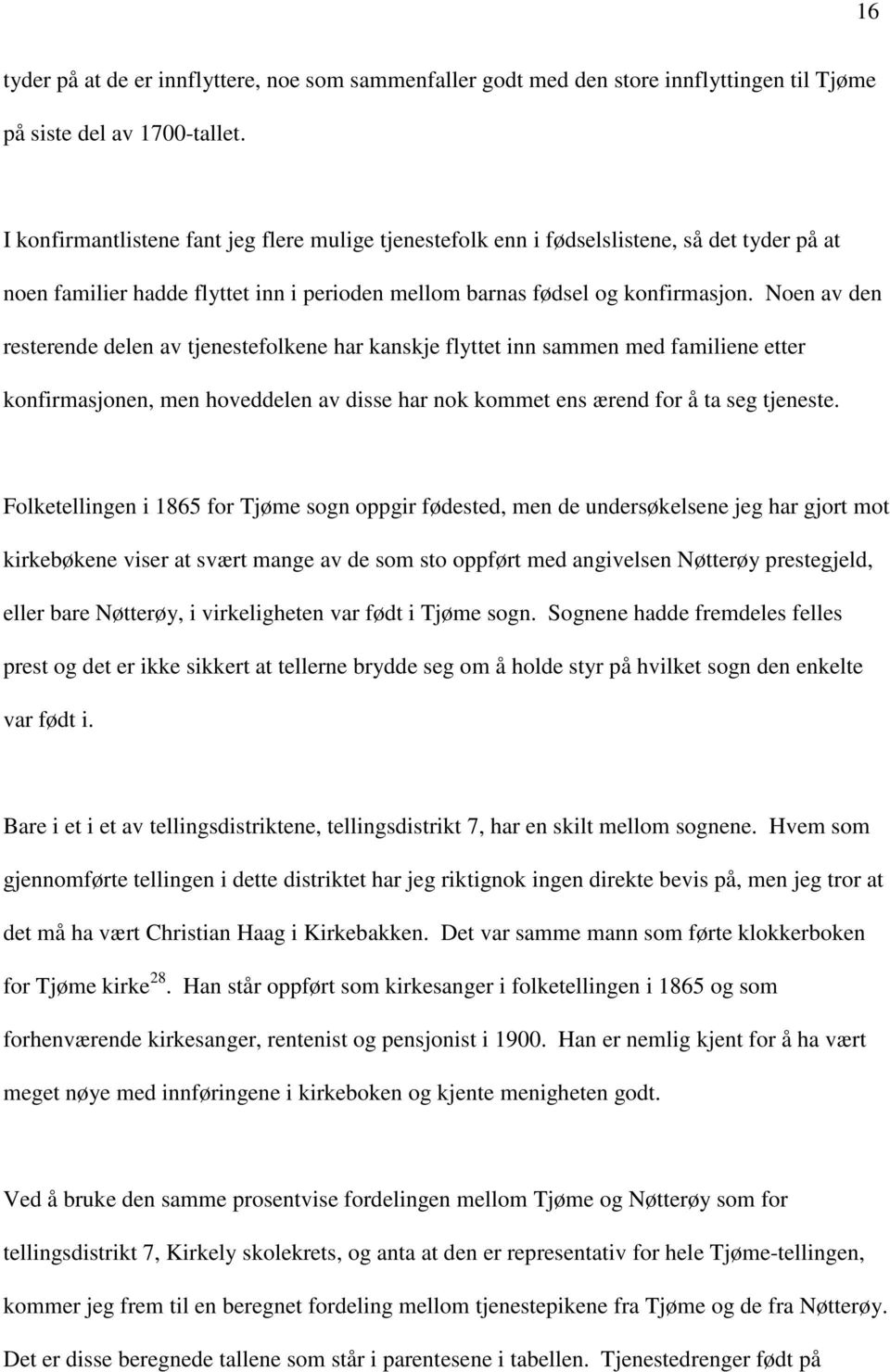 16

tyder på at de er innflyttere, noe som sammenfaller godt med den store innflyttingen til Tjøme på siste del av 1700-tallet.

I konfirmantlistene fant jeg flere mulige tjenestefolk enn i fødselslistene, så det tyder på at noen familier hadde flyttet inn i perioden mellom barnas fødsel og konfirmasjon. Noen av den resterende delen av tjenestefolkene har kanskje flyttet inn sammen med familiene etter konfirmasjonen, men hoveddelen av disse har nok kommet ens ærend for å ta seg tjeneste.

Folketellingen i 1865 for Tjøme sogn oppgir fødested, men de undersøkelsene jeg har gjort mot kirkebøkene viser at svært mange av de som sto oppført med angivelsen Nøtterøy prestegjeld, eller bare Nøtterøy, i virkeligheten var født i Tjøme sogn. Sognene hadde fremdeles felles prest og det er ikke sikkert at tellerne brydde seg om å holde styr på hvilket sogn den enkelte var født i.

Bare i et i et av tellingsdistriktene, tellingsdistrikt 7, har en skilt mellom sognene. Hvem som gjennomførte tellingen i dette distriktet har jeg riktignok ingen direkte bevis på, men jeg tror at det må ha vært Christian Haag i Kirkebakken. Det var samme mann som førte klokkerboken for Tjøme kirke$^{28}$. Han står oppført som kirkesanger i folketellingen i 1865 og som forhenværende kirkesanger, rentenist og pensjonist i 1900. Han er nemlig kjent for å ha vært meget nøye med innføringene i kirkeboken og kjente menigheten godt.

Ved å bruke den samme prosentvise fordelingen mellom Tjøme og Nøtterøy som for tellingsdistrikt 7, Kirkely skolekrets, og anta at den er representativ for hele Tjøme-tellingen, kommer jeg frem til en beregnet fordeling mellom tjenestepikene fra Tjøme og de fra Nøtterøy. Det er disse beregnede tallene som står i parentesene i tabellen. Tjenestedrenger født på